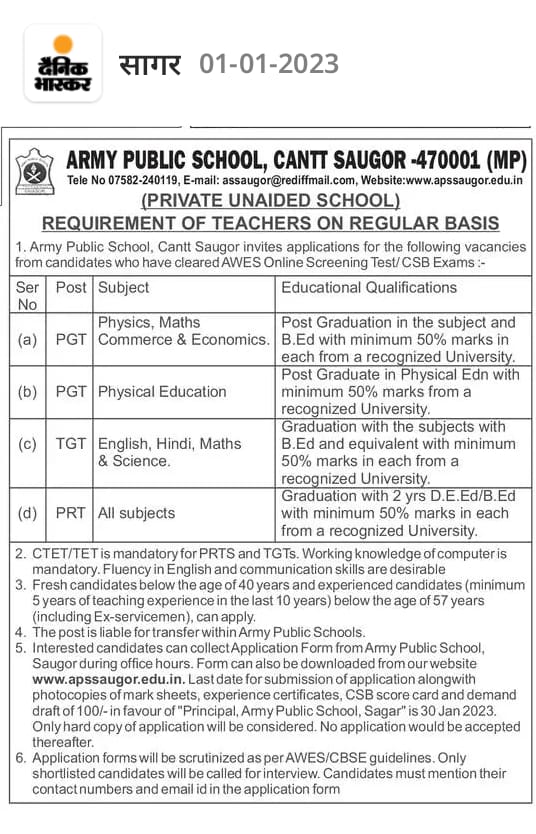 दैनिक भास्कर सागर 01-01-2023

ARMY PUBLIC SCHOOL, CANTT SAUGOR -470001 (MP)
Tele No 07582-240119, E-mail: assaugor@rediffmail.com, Website:www.apssaugor.edu.in

(PRIVATE UNAIDED SCHOOL)
REQUIREMENT OF TEACHERS ON REGULAR BASIS

1. Army Public School, Cantt Saugor invites applications for the following vacancies from candidates who have cleared AWES Online Screening Test/ CSB Exams :-

| Ser No | Post | Subject | Educational Qualifications |
|---|---|---|---|
| (a) | PGT | Physics, Maths Commerce & Economics. | Post Graduation in the subject and B.Ed with minimum 50% marks in each from a recognized University. |
| (b) | PGT | Physical Education | Post Graduate in Physical Edn with minimum 50% marks from a recognized University. |
| (c) | TGT | English, Hindi, Maths & Science. | Graduation with the subjects with B.Ed and equivalent with minimum 50% marks in each from a recognized University. |
| (d) | PRT | All subjects | Graduation with 2 yrs D.E.Ed/B.Ed with minimum 50% marks in each from a recognized University. |

2. CTET/TET is mandatory for PRTS and TGTs. Working knowledge of computer is mandatory. Fluency in English and communication skills are desirable
3. Fresh candidates below the age of 40 years and experienced candidates (minimum 5 years of teaching experience in the last 10 years) below the age of 57 years (including Ex-servicemen), can apply.
4. The post is liable for transfer within Army Public Schools.
5. Interested candidates can collect Application Form from Army Public School, Saugor during office hours. Form can also be downloaded from our website www.apssaugor.edu.in. Last date for submission of application alongwith photocopies of mark sheets, experience certificates, CSB score card and demand draft of 100/- in favour of "Principal, Army Public School, Sagar" is 30 Jan 2023. Only hard copy of application will be considered. No application would be accepted thereafter.
6. Application forms will be scrutinized as per AWES/CBSE guidelines. Only shortlisted candidates will be called for interview. Candidates must mention their contact numbers and email id in the application form